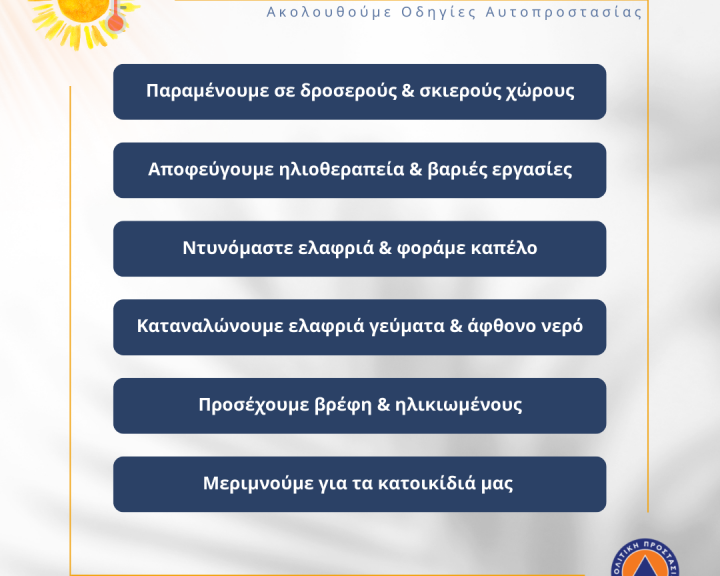 Ακολουθούμε Οδηγίες Αυτοπροστασίας

Παραμένουμε σε δροσερούς & σκιερούς χώρους

Αποφεύγουμε ηλιοθεραπεία & βαριές εργασίες

Ντυνόμαστε ελαφριά & φοράμε καπέλο

Καταναλώνουμε ελαφριά γεύματα & άφθονο νερό

Προσέχουμε βρέφη & ηλικιωμένους

Μεριμνούμε για τα κατοικίδιά μας

ΟΛΙΤΙΚΗ ΠΡΟΣΤΑΣΙ